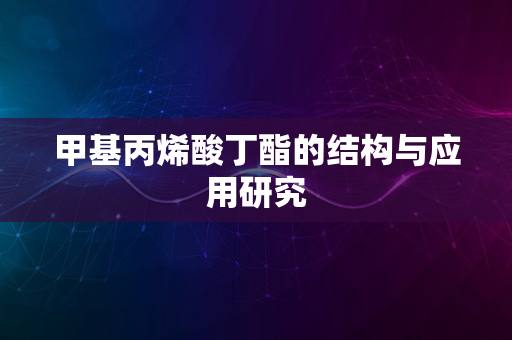 甲基丙烯酸丁酯的结构与应用研究